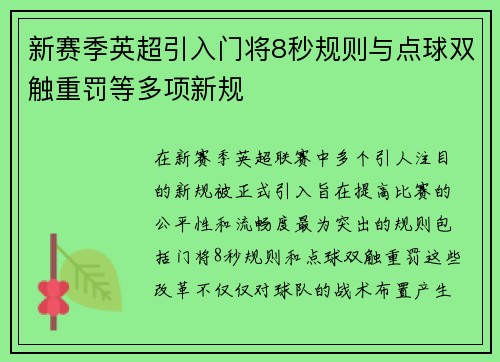 新赛季英超引入门将8秒规则与点球双触重罚等多项新规

在新赛季英超联赛中多个引人注目的新规被正式引入旨在提高比赛的公平性和流畅度最为突出的规则包括门将8秒规则和点球双触重罚这些改革不仅仅对球队的战术布置产生